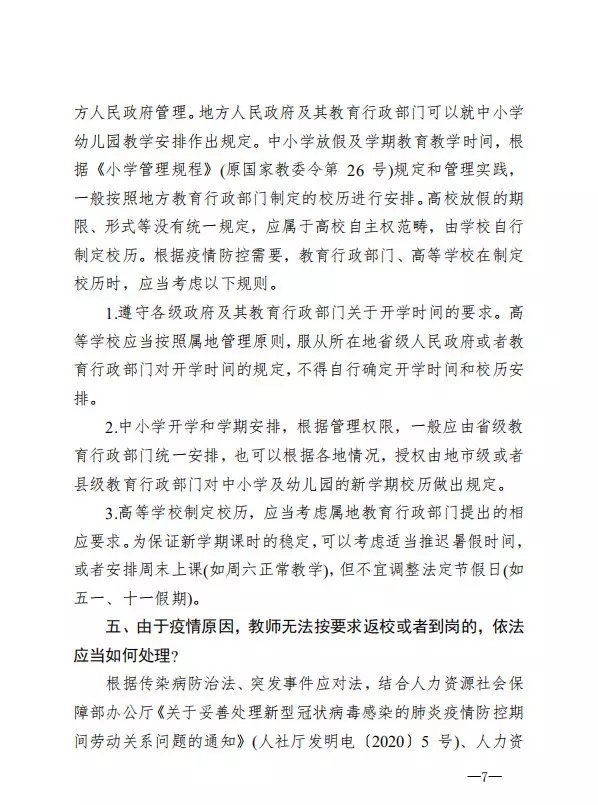 方人民政府管理。地方人民政府及其教育行政部门可以就中小学幼儿园教学安排作出规定。中小学放假及学期教育教学时间，根据《小学管理规程》(原国家教委令第 26 号)规定和管理实践，一般按照地方教育行政部门制定的校历进行安排。高校放假的期限、形式等没有统一规定，应属于高校自主权范畴，由学校自行制定校历。根据疫情防控需要，教育行政部门、高等学校在制定校历时，应当考虑以下规则。

1.遵守各级政府及其教育行政部门关于开学时间的要求。高等学校应当按照属地管理原则，服从所在地省级人民政府或者教育行政部门对开学时间的规定，不得自行确定开学时间和校历安排。

2.中小学开学和学期安排，根据管理权限，一般应由省级教育行政部门统一安排，也可以根据各地情况，授权由地市级或者县级教育行政部门对中小学及幼儿园的新学期校历做出规定。

3.高等学校制定校历，应当考虑属地教育行政部门提出的相应要求。为保证新学期课时的稳定，可以考虑适当推迟暑假时间，或者安排周末上课(如周六正常教学)，但不宜调整法定节假日(如五一、十一假期)。

五、由于疫情原因，教师无法按要求返校或者到岗的，依法应当如何处理?

根据传染病防治法、突发事件应对法，结合人力资源社会保障部办公厅《关于妥善处理新型冠状病毒感染的肺炎疫情防控期间劳动关系问题的通知》(人社厅发明电〔2020〕5 号)、人力资

—7—